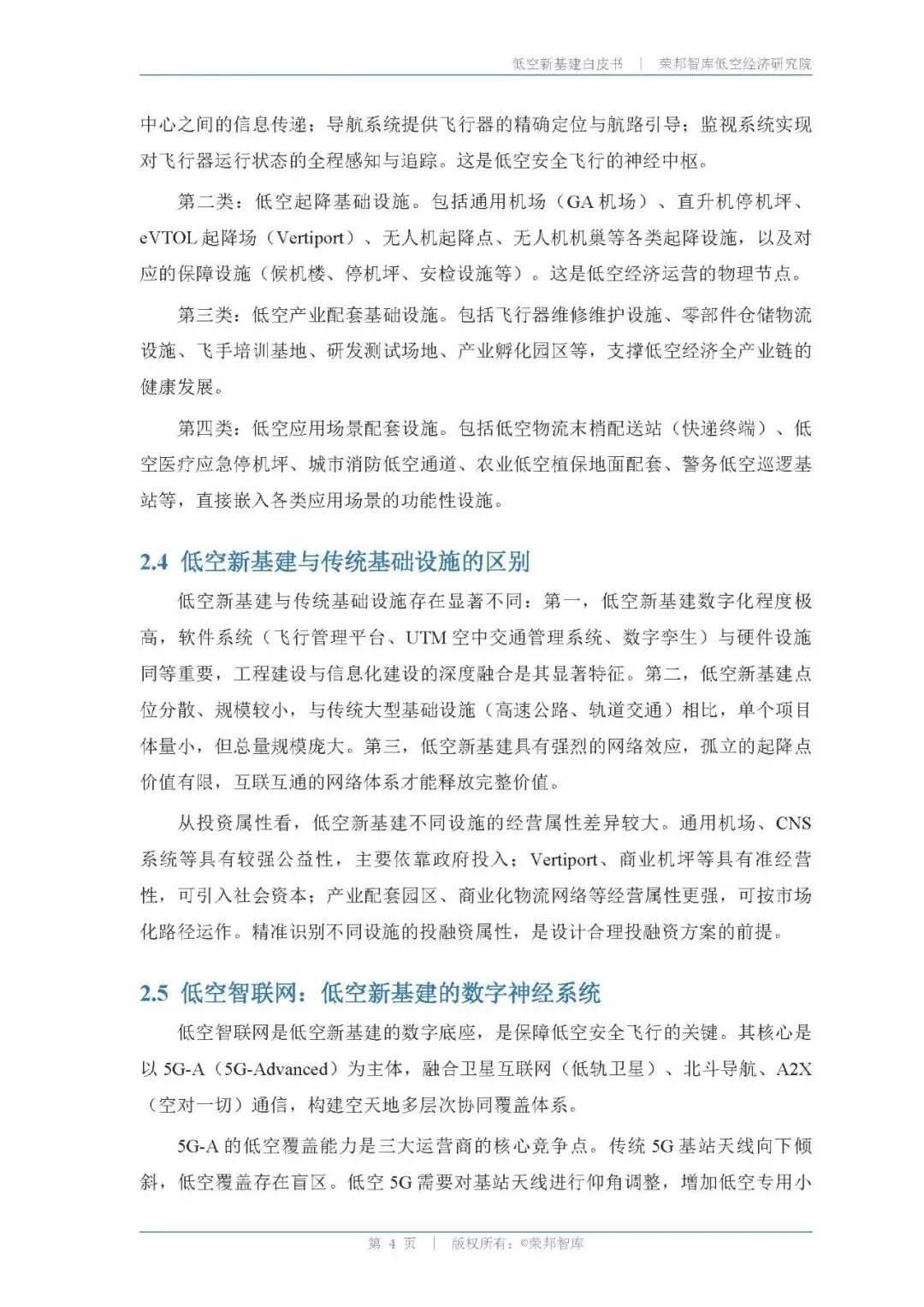 低空新基建白皮书 | 荣邦智库低空经济研究院

中心之间的信息传递；导航系统提供飞行器的精确定位与航路引导；监视系统实现对飞行器运行状态的全程感知与追踪。这是低空安全飞行的神经中枢。

第二类：低空起降基础设施。包括通用机场（GA 机场）、直升机停机坪、eVTOL 起降场（Vertiport）、无人机起降点、无人机机巢等各类起降设施，以及对应的保障设施（候机楼、停机坪、安检设施等）。这是低空经济运营的物理节点。

第三类：低空产业配套基础设施。包括飞行器维修维护设施、零部件仓储物流设施、飞手培训基地、研发测试场地、产业孵化园区等，支撑低空经济全产业链的健康发展。

第四类：低空应用场景配套设施。包括低空物流末梢配送站（快递终端）、低空医疗应急停机坪、城市消防低空通道、农业低空植保地面配套、警务低空巡逻基站等，直接嵌入各类应用场景的功能性设施。

2.4 低空新基建与传统基础设施的区别

低空新基建与传统基础设施存在显著不同：第一，低空新基建数字化程度极高，软件系统（飞行管理平台、UTM 空中交通管理系统、数字孪生）与硬件设施同等重要，工程建设与信息化建设的深度融合是其显著特征。第二，低空新基建点位分散、规模较小，与传统大型基础设施（高速公路、轨道交通）相比，单个项目体量小，但总量规模庞大。第三，低空新基建具有强烈的网络效应，孤立的起降点价值有限，互联互通的网络体系才能释放完整价值。

从投资属性看，低空新基建不同设施的经营属性差异较大。通用机场、CNS 系统等具有较强公益性，主要依靠政府投入；Vertiport、商业机坪等具有准经营性，可引入社会资本；产业配套园区、商业化物流网络等经营属性更强，可按市场化路径运作。精准识别不同设施的投融资属性，是设计合理投融资方案的前提。

2.5 低空智联网：低空新基建的数字神经系统

低空智联网是低空新基建的数字底座，是保障低空安全飞行的关键。其核心是以 5G-A（5G-Advanced）为主体，融合卫星互联网（低轨卫星）、北斗导航、A2X（空对一切）通信，构建空天地多层次协同覆盖体系。

5G-A 的低空覆盖能力是三大运营商的核心竞争点。传统 5G 基站天线向下倾斜，低空覆盖存在盲区。低空 5G 需要对基站天线进行仰角调整，增加低空专用小

第 4 页 | 版权所有：©荣邦智库